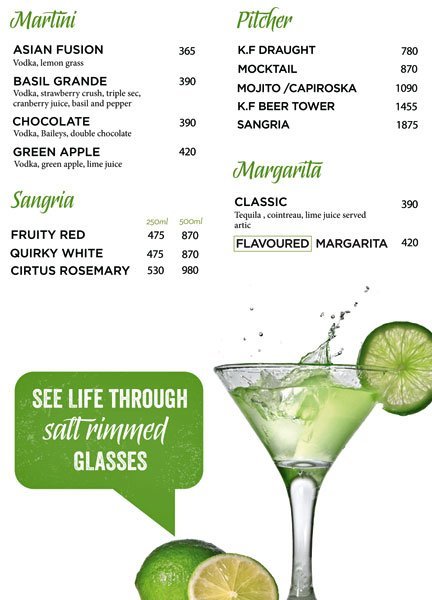 Martini

ASIAN FUSION 365
Vodka, lemon grass

BASIL GRANDE 390
Vodka, strawberry crush, triple sec, cranberry juice, basil and pepper

CHOCOLATE 390
Vodka, Baileys, double chocolate

GREEN APPLE 420
Vodka, green apple, lime juice

Sangria

| | 250ml | 500ml |
|---|---|---|
| FRUITY RED | 475 | 870 |
| QUIRKY WHITE | 475 | 870 |
| CIRTUS ROSEMARY | 530 | 980 |

Pitcher

K.F DRAUGHT 780
MOCKTAIL 870
MOJITO /CAPIROSKA 1090
K.F BEER TOWER 1455
SANGRIA 1875

Margarita

CLASSIC 390
Tequila , cointreau, lime juice served artic

FLAVOURED MARGARITA 420

SEE LIFE THROUGH salt rimmed GLASSES